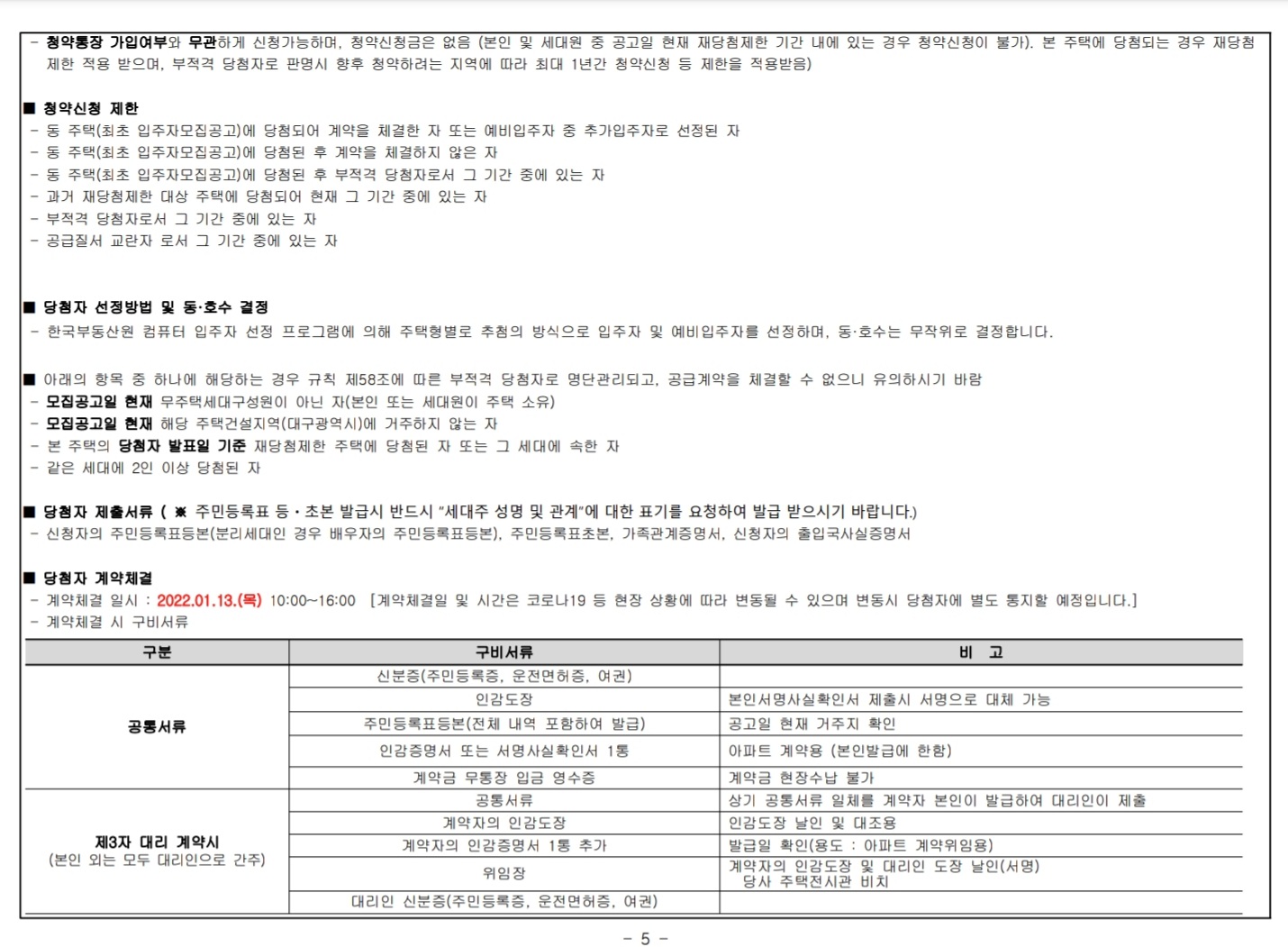 - 청약통장 가입여부와 무관하게 신청가능하며, 청약신청금은 없음 (본인 및 세대원 중 공고일 현재 재당첨제한 기간 내에 있는 경우 청약신청이 불가). 본 주택에 당첨되는 경우 재당첨 제한 적용 받으며, 부적격 당첨자로 판명시 향후 청약하려는 지역에 따라 최대 1년간 청약신청 등 제한을 적용받음)

■ 청약신청 제한
- 동 주택(최초 입주자모집공고)에 당첨되어 계약을 체결한 자 또는 예비입주자 중 추가입주자로 선정된 자
- 동 주택(최초 입주자모집공고)에 당첨된 후 계약을 체결하지 않은 자
- 동 주택(최초 입주자모집공고)에 당첨된 후 부적격 당첨자로서 그 기간 중에 있는 자
- 과거 재당첨제한 대상 주택에 당첨되어 현재 그 기간 중에 있는 자
- 부적격 당첨자로서 그 기간 중에 있는 자
- 공급질서 교란자 로서 그 기간 중에 있는 자

■ 당첨자 선정방법 및 동·호수 결정
- 한국부동산원 컴퓨터 입주자 선정 프로그램에 의해 주택형별로 추첨의 방식으로 입주자 및 예비입주자를 선정하며, 동·호수는 무작위로 결정합니다.

■ 아래의 항목 중 하나에 해당하는 경우 규칙 제58조에 따른 부적격 당첨자로 명단관리되고, 공급계약을 체결할 수 없으니 유의하시기 바람
- 모집공고일 현재 무주택세대구성원이 아닌 자(본인 또는 세대원이 주택 소유)
- 모집공고일 현재 해당 주택건설지역(대구광역시)에 거주하지 않는 자
- 본 주택의 당첨자 발표일 기준 재당첨제한 주택에 당첨된 자 또는 그 세대에 속한 자
- 같은 세대에 2인 이상 당첨된 자

■ 당첨자 제출서류 ( ※ 주민등록표 등·초본 발급시 반드시 "세대주 성명 및 관계"에 대한 표기를 요청하여 발급 받으시기 바랍니다.)
- 신청자의 주민등록표등본(분리세대인 경우 배우자의 주민등록표등본), 주민등록표초본, 가족관계증명서, 신청자의 출입국사실증명서

■ 당첨자 계약체결
- 계약체결 일시 : 2022.01.13.(목) 10:00~16:00 [계약체결일 및 시간은 코로나19 등 현장 상황에 따라 변동될 수 있으며 변동시 당첨자에 별도 통지할 예정입니다.]
- 계약체결 시 구비서류

| 구분 | 구비서류 | 비 고 |
|---|---|---|
| 공통서류 | 신분증(주민등록증, 운전면허증, 여권) | |
| | 인감도장 | 본인서명사실확인서 제출시 서명으로 대체 가능 |
| | 주민등록표등본(전체 내역 포함하여 발급) | 공고일 현재 거주지 확인 |
| | 인감증명서 또는 서명사실확인서 1통 | 아파트 계약용 (본인발급에 한함) |
| | 계약금 무통장 입금 영수증 | 계약금 현장수납 불가 |
| 제3자 대리 계약시 (본인 외는 모두 대리인으로 간주) | 공통서류 | 상기 공통서류 일체를 계약자 본인이 발급하여 대리인이 제출 |
| | 계약자의 인감도장 | 인감도장 날인 및 대조용 |
| | 계약자의 인감증명서 1통 추가 | 발급일 확인(용도 : 아파트 계약위임용) |
| | 위임장 | 계약자의 인감도장 및 대리인 도장 날인(서명) 당사 주택전시관 비치 |
| | 대리인 신분증(주민등록증, 운전면허증, 여권) | |

- 5 -